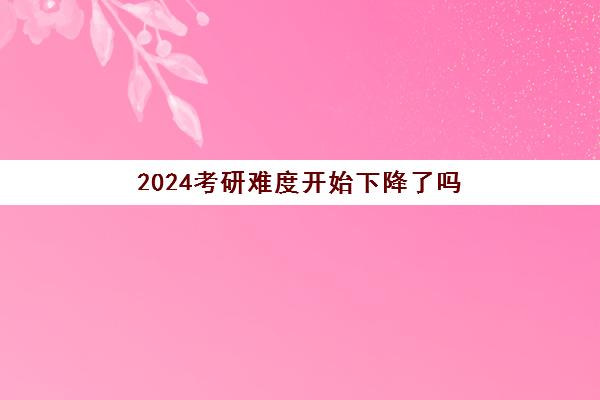 2024考研难度开始下降了吗